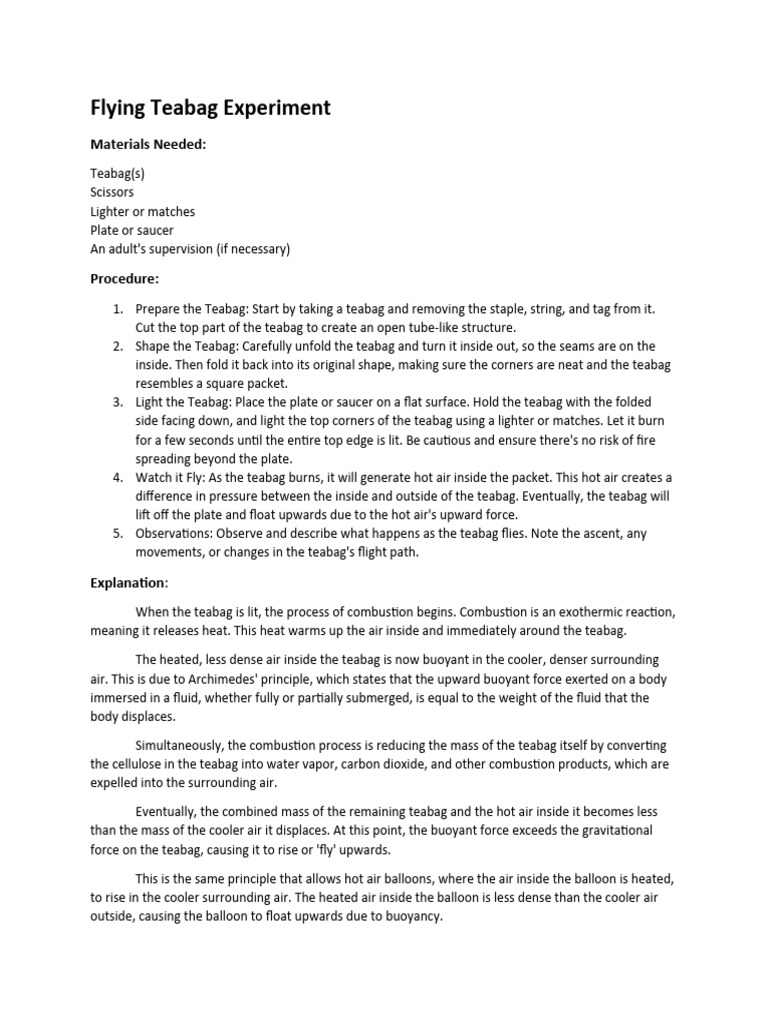 Flying Teabag Experiment

Materials Needed:

Teabag(s)
Scissors
Lighter or matches
Plate or saucer
An adult's supervision (if necessary)

Procedure:

1. Prepare the Teabag: Start by taking a teabag and removing the staple, string, and tag from it. Cut the top part of the teabag to create an open tube-like structure.
2. Shape the Teabag: Carefully unfold the teabag and turn it inside out, so the seams are on the inside. Then fold it back into its original shape, making sure the corners are neat and the teabag resembles a square packet.
3. Light the Teabag: Place the plate or saucer on a flat surface. Hold the teabag with the folded side facing down, and light the top corners of the teabag using a lighter or matches. Let it burn for a few seconds until the entire top edge is lit. Be cautious and ensure there's no risk of fire spreading beyond the plate.
4. Watch it Fly: As the teabag burns, it will generate hot air inside the packet. This hot air creates a difference in pressure between the inside and outside of the teabag. Eventually, the teabag will lift off the plate and float upwards due to the hot air's upward force.
5. Observations: Observe and describe what happens as the teabag flies. Note the ascent, any movements, or changes in the teabag's flight path.

Explanation:

When the teabag is lit, the process of combustion begins. Combustion is an exothermic reaction, meaning it releases heat. This heat warms up the air inside and immediately around the teabag.

The heated, less dense air inside the teabag is now buoyant in the cooler, denser surrounding air. This is due to Archimedes' principle, which states that the upward buoyant force exerted on a body immersed in a fluid, whether fully or partially submerged, is equal to the weight of the fluid that the body displaces.

Simultaneously, the combustion process is reducing the mass of the teabag itself by converting the cellulose in the teabag into water vapor, carbon dioxide, and other combustion products, which are expelled into the surrounding air.

Eventually, the combined mass of the remaining teabag and the hot air inside it becomes less than the mass of the cooler air it displaces. At this point, the buoyant force exceeds the gravitational force on the teabag, causing it to rise or 'fly' upwards.

This is the same principle that allows hot air balloons, where the air inside the balloon is heated, to rise in the cooler surrounding air. The heated air inside the balloon is less dense than the cooler air outside, causing the balloon to float upwards due to buoyancy.